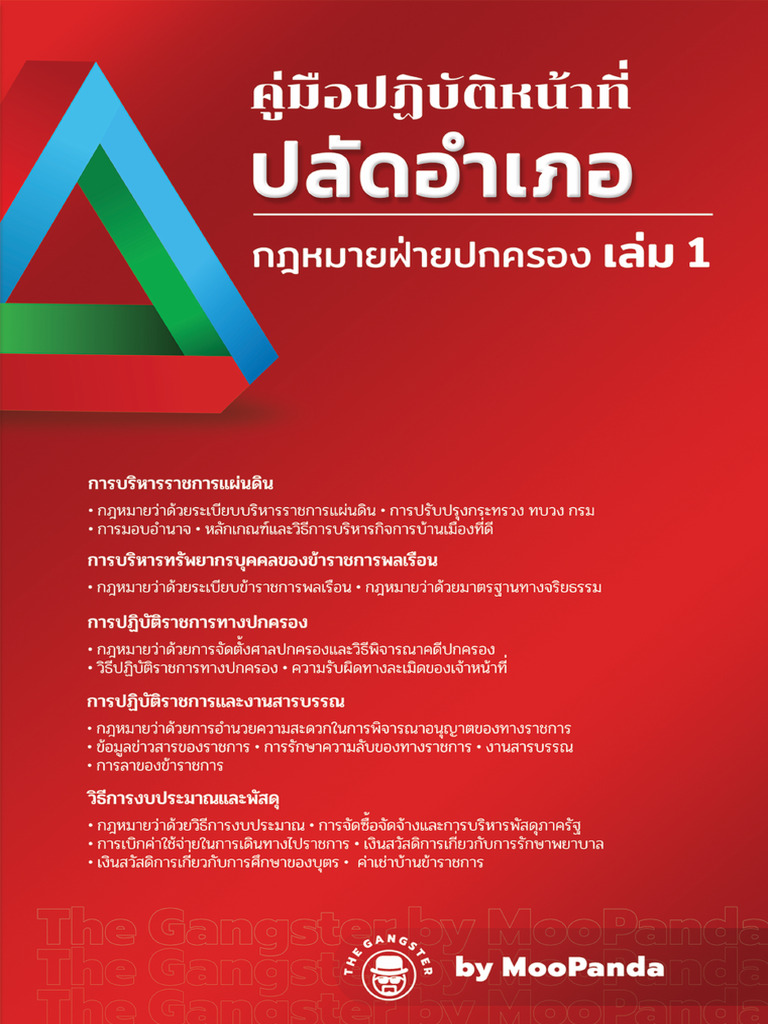 คู่มือปฏิบัติหน้าที่
ปลัดอำเภอ

กฎหมายฝ่ายปกครอง เล่ม 1

การบริหารราชการแผ่นดิน
• กฎหมายว่าด้วยระเบียบบริหารราชการแผ่นดิน • การปรับปรุงกระทรวง ทบวง กรม
• การมอบอำนาจ • หลักเกณฑ์และวิธีการบริหารกิจการบ้านเมืองที่ดี

การบริหารทรัพยากรบุคคลของข้าราชการพลเรือน
• กฎหมายว่าด้วยระเบียบข้าราชการพลเรือน • กฎหมายว่าด้วยมาตรฐานทางจริยธรรม

การปฏิบัติราชการทางปกครอง
• กฎหมายว่าด้วยการจัดตั้งศาลปกครองและวิธีพิจารณาคดีปกครอง
• วิธีปฏิบัติราชการทางปกครอง • ความรับผิดทางละเมิดของเจ้าหน้าที่

การปฏิบัติราชการและงานสารบรรณ
• กฎหมายว่าด้วยการอำนวยความสะดวกในการพิจารณาอนุญาตของทางราชการ
• ข้อมูลข่าวสารของราชการ • การรักษาความลับของทางราชการ • งานสารบรรณ
• การลาของข้าราชการ

วิธีการงบประมาณและพัสดุ
• กฎหมายว่าด้วยวิธีการงบประมาณ • การจัดซื้อจัดจ้างและการบริหารพัสดุภาครัฐ
• การเบิกค่าใช้จ่ายในการเดินทางไปราชการ • เงินสวัสดิการเกี่ยวกับการรักษาพยาบาล
• เงินสวัสดิการเกี่ยวกับการศึกษาของบุตร • ค่าเช่าบ้านข้าราชการ

The Gangster by MooPanda
The Gangster by MooPanda
The Gangster by MooPanda

THE GANGSTER
by MooPanda